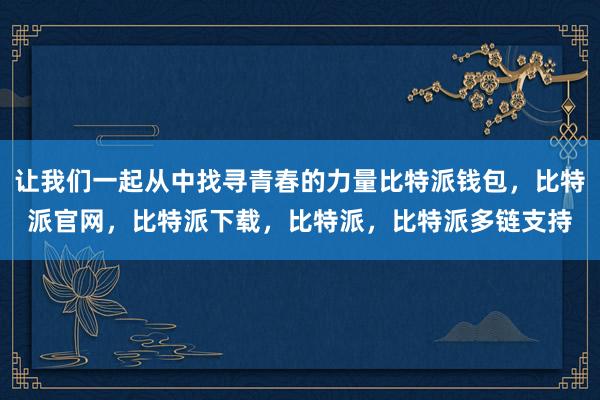 让我们一起从中找寻青春的力量比特派钱包，比特派官网，比特派下载，比特派，比特派多链支持